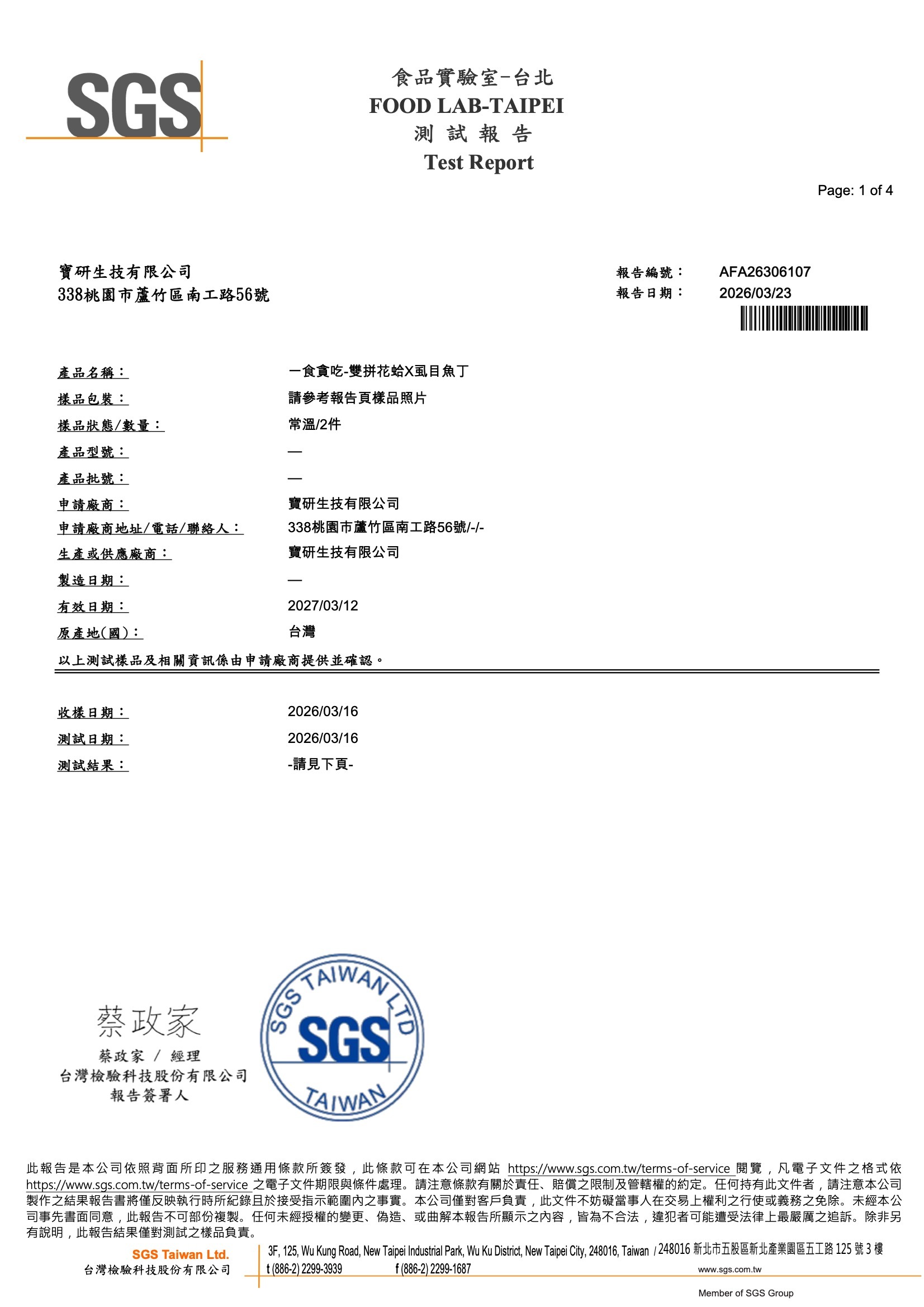 SGS

食品實驗室-台北
FOOD LAB-TAIPEI
測 試 報 告
Test Report

Page: 1 of 4

寶研生技有限公司
338桃園市蘆竹區南工路56號

報告編號： AFA26306107
報告日期： 2026/03/23

產品名稱： 一食貪吃-雙拼花蛤X虱目魚丁
樣品包裝： 請參考報告頁樣品照片
樣品狀態/數量： 常溫/2件
產品型號： —
產品批號： —
申請廠商： 寶研生技有限公司
申請廠商地址/電話/聯絡人： 338桃園市蘆竹區南工路56號/-/-
生產或供應廠商： 寶研生技有限公司
製造日期： —
有效日期： 2027/03/12
原產地(國)： 台灣
以上測試樣品及相關資訊係由申請廠商提供並確認。

收樣日期： 2026/03/16
測試日期： 2026/03/16
測試結果： -請見下頁-

蔡政家
蔡政家 / 經理
台灣檢驗科技股份有限公司
報告簽署人

SGS TAIWAN LTD
SGS
TAIWAN

此報告是本公司依照背面所印之服務通用條款所簽發，此條款可在本公司網站 https://www.sgs.com.tw/terms-of-service 閱覽，凡電子文件之格式依 https://www.sgs.com.tw/terms-of-service 之電子文件期限與條件處理。請注意條款有關於責任、賠償之限制及管轄權的約定。任何持有此文件者，請注意本公司製作之結果報告書將僅反映執行時所紀錄且於接受指示範圍內之事實。本公司僅對客戶負責，此文件不妨礙當事人在交易上權利之行使或義務之免除。未經本公司事先書面同意，此報告不可部份複製。任何未經授權的變更、偽造、或曲解本報告所顯示之內容，皆為不合法，違犯者可能遭受法律上最嚴厲之追訴。除非另有說明，此報告結果僅對測試之樣品負責。

SGS Taiwan Ltd.
台灣檢驗科技股份有限公司
3F, 125, Wu Kung Road, New Taipei Industrial Park, Wu Ku District, New Taipei City, 248016, Taiwan / 248016 新北市五股區新北產業園區五工路 125 號 3 樓
t (886-2) 2299-3939 f (886-2) 2299-1687 www.sgs.com.tw
Member of SGS Group